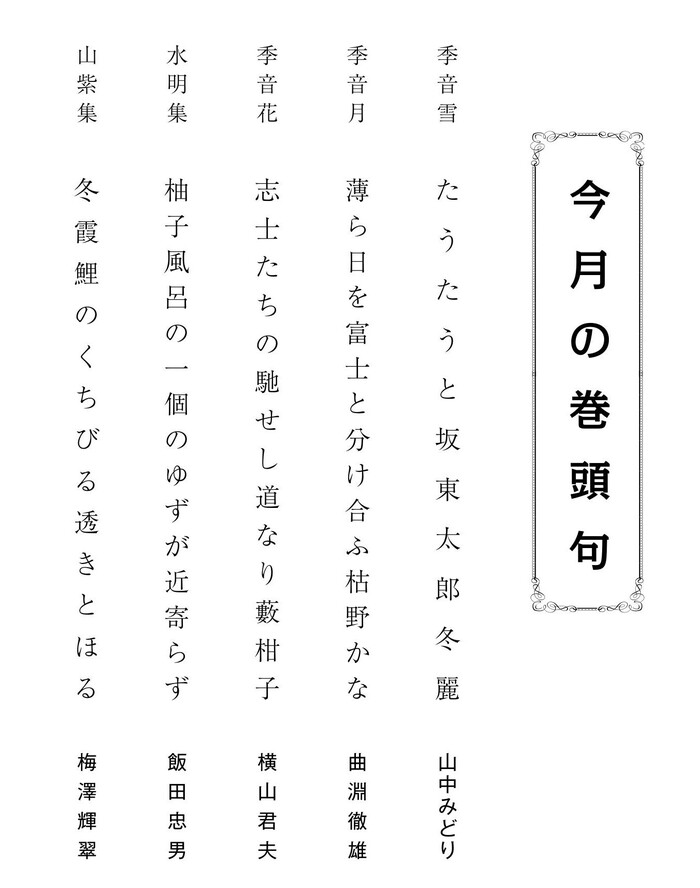 今月の巻頭句

季音雪
たうたうと坂東太郎冬麗
山中みどり

季音月
薄ら日を富士と分け合ふ枯野かな
曲淵徹雄

季音花
志士たちの馳せし道なり藪柑子
横山君夫

水明集
柚子風呂の一個のゆずが近寄らず
飯田忠男

山紫集
冬霞鯉のくちびる透きとほる
梅澤輝翠